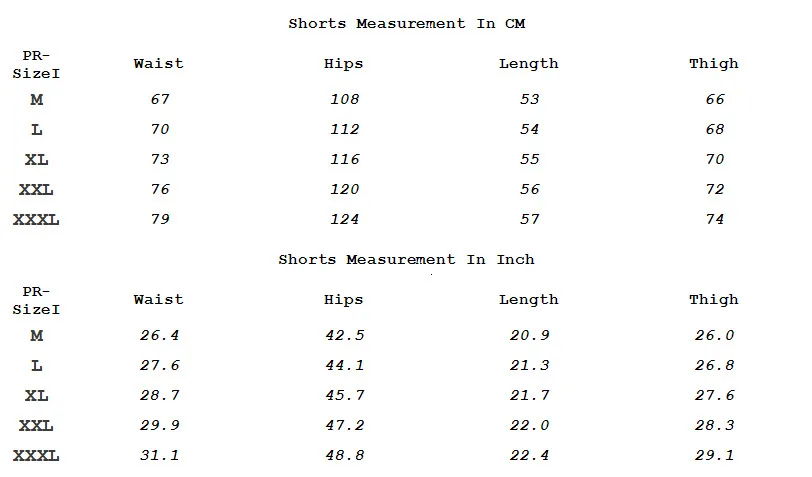 Shorts Measurement In CM

| PR-SizeI | Waist | Hips | Length | Thigh |
|---|---|---|---|---|
| M | 67 | 108 | 53 | 66 |
| L | 70 | 112 | 54 | 68 |
| XL | 73 | 116 | 55 | 70 |
| XXL | 76 | 120 | 56 | 72 |
| XXXL | 79 | 124 | 57 | 74 |

Shorts Measurement In Inch

| PR-SizeI | Waist | Hips | Length | Thigh |
|---|---|---|---|---|
| M | 26.4 | 42.5 | 20.9 | 26.0 |
| L | 27.6 | 44.1 | 21.3 | 26.8 |
| XL | 28.7 | 45.7 | 21.7 | 27.6 |
| XXL | 29.9 | 47.2 | 22.0 | 28.3 |
| XXXL | 31.1 | 48.8 | 22.4 | 29.1 |